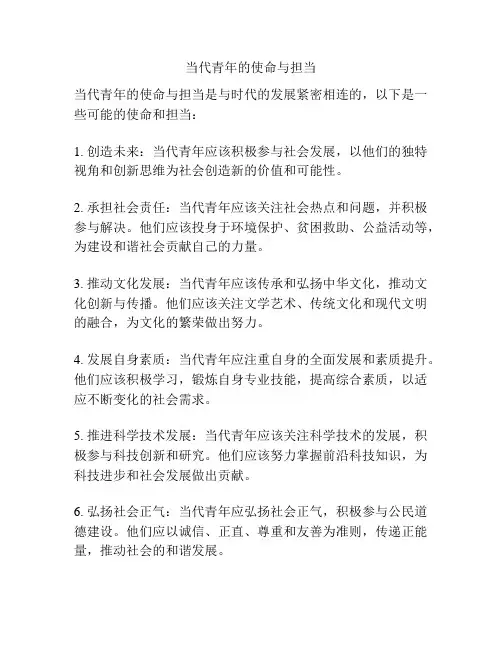 当代青年的使命与担当

当代青年的使命与担当是与时代的发展紧密相连的，以下是一些可能的使命和担当：

1. 创造未来：当代青年应该积极参与社会发展，以他们的独特视角和创新思维为社会创造新的价值和可能性。

2. 承担社会责任：当代青年应该关注社会热点和问题，并积极参与解决。他们应该投身于环境保护、贫困救助、公益活动等，为建设和谐社会贡献自己的力量。

3. 推动文化发展：当代青年应该传承和弘扬中华文化，推动文化创新与传播。他们应该关注文学艺术、传统文化和现代文明的融合，为文化的繁荣做出努力。

4. 发展自身素质：当代青年应注重自身的全面发展和素质提升。他们应该积极学习，锻炼自身专业技能，提高综合素质，以适应不断变化的社会需求。

5. 推进科学技术发展：当代青年应该关注科学技术的发展，积极参与科技创新和研究。他们应该努力掌握前沿科技知识，为科技进步和社会发展做出贡献。

6. 弘扬社会正气：当代青年应弘扬社会正气，积极参与公民道德建设。他们应以诚信、正直、尊重和友善为准则，传递正能量，推动社会的和谐发展。